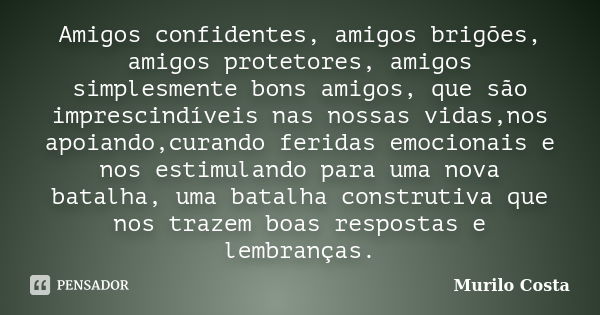 Amigos confidentes, amigos brigões, amigos protetores, amigos simplesmente bons amigos, que são imprescindíveis nas nossas vidas,nos apoiando,curando feridas emocionais e nos estimulando para uma nova batalha, uma batalha construtiva que nos trazem boas respostas e lembranças.

PENSADOR

Murilo Costa